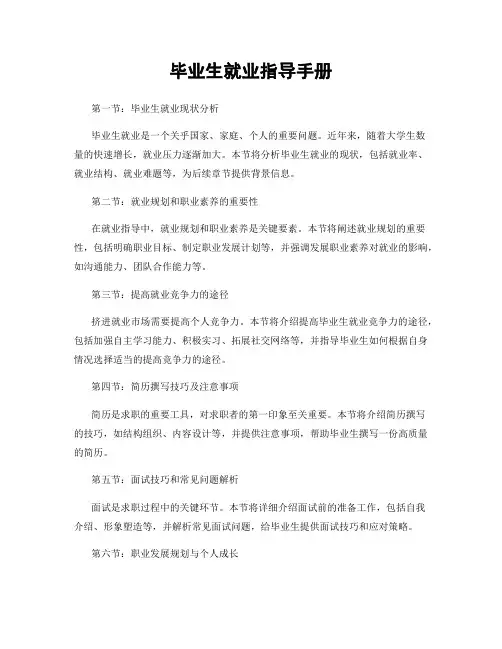 毕业生就业指导手册

第一节：毕业生就业现状分析

毕业生就业是一个关乎国家、家庭、个人的重要问题。近年来，随着大学生数量的快速增长，就业压力逐渐加大。本节将分析毕业生就业的现状，包括就业率、就业结构、就业难题等，为后续章节提供背景信息。

第二节：就业规划和职业素养的重要性

在就业指导中，就业规划和职业素养是关键要素。本节将阐述就业规划的重要性，包括明确职业目标、制定职业发展计划等，并强调发展职业素养对就业的影响，如沟通能力、团队合作能力等。

第三节：提高就业竞争力的途径

挤进就业市场需要提高个人竞争力。本节将介绍提高毕业生就业竞争力的途径，包括加强自主学习能力、积极实习、拓展社交网络等，并指导毕业生如何根据自身情况选择适当的提高竞争力的途径。

第四节：简历撰写技巧及注意事项

简历是求职的重要工具，对求职者的第一印象至关重要。本节将介绍简历撰写的技巧，如结构组织、内容设计等，并提供注意事项，帮助毕业生撰写一份高质量的简历。

第五节：面试技巧和常见问题解析

面试是求职过程中的关键环节。本节将详细介绍面试前的准备工作，包括自我介绍、形象塑造等，并解析常见面试问题，给毕业生提供面试技巧和应对策略。

第六节：职业发展规划与个人成长